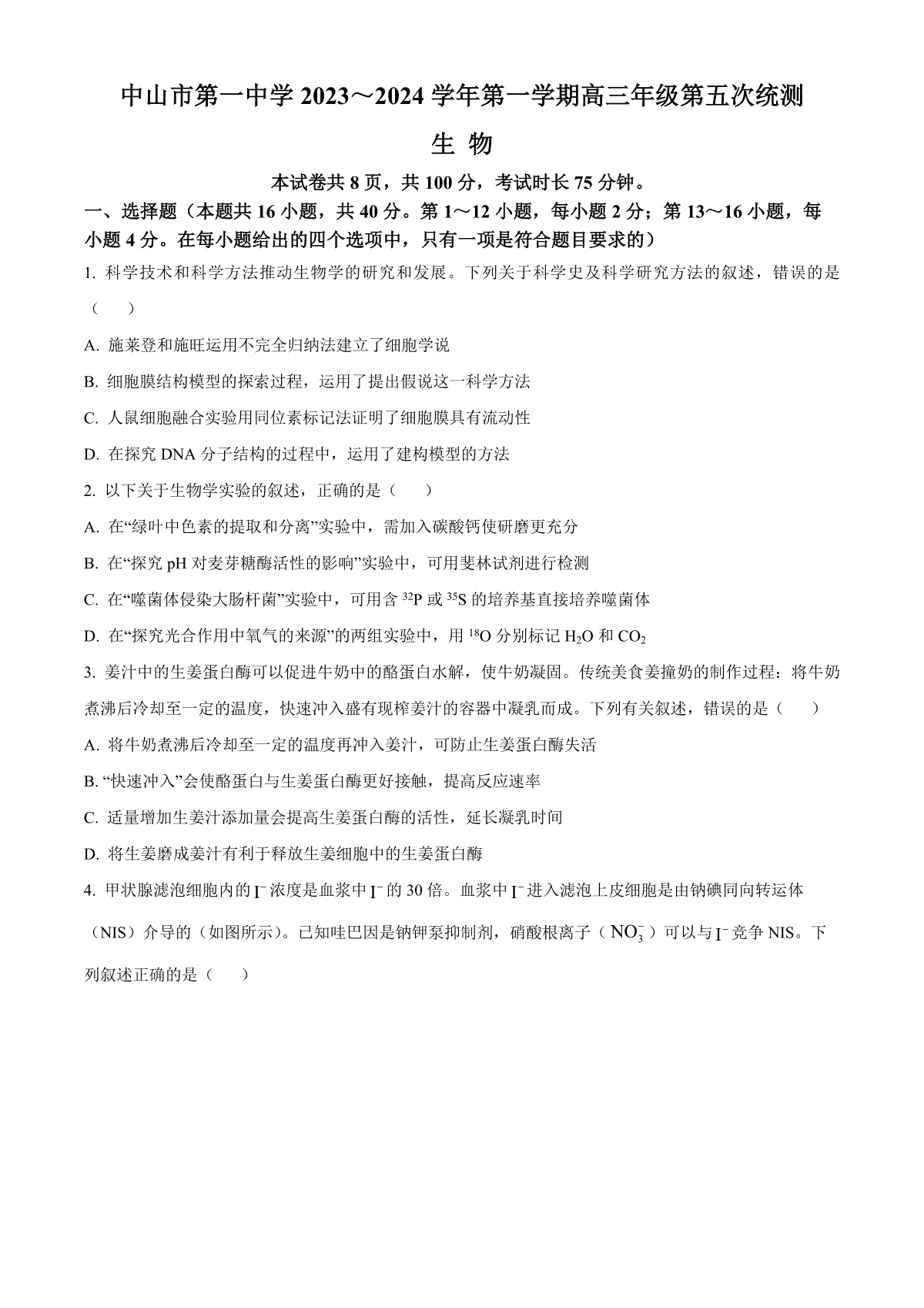 中山市第一中学 2023～2024 学年第一学期高三年级第五次统测

生 物

本试卷共 8 页，共 100 分，考试时长 75 分钟。

一、选择题（本题共 16 小题，共 40 分。第 1～12 小题，每小题 2 分；第 13～16 小题，每小题 4 分。在每小题给出的四个选项中，只有一项是符合题目要求的）

1. 科学技术和科学方法推动生物学的研究和发展。下列关于科学史及科学研究方法的叙述，错误的是（　　）

A. 施莱登和施旺运用不完全归纳法建立了细胞学说

B. 细胞膜结构模型的探索过程，运用了提出假说这一科学方法

C. 人鼠细胞融合实验用同位素标记法证明了细胞膜具有流动性

D. 在探究 DNA 分子结构的过程中，运用了建构模型的方法

2. 以下关于生物学实验的叙述，正确的是（　　）

A. 在“绿叶中色素的提取和分离”实验中，需加入碳酸钙使研磨更充分

B. 在“探究 pH 对麦芽糖酶活性的影响”实验中，可用斐林试剂进行检测

C. 在“噬菌体侵染大肠杆菌”实验中，可用含 $^{32}P$ 或 $^{35}S$ 的培养基直接培养噬菌体

D. 在“探究光合作用中氧气的来源”的两组实验中，用 $^{18}O$ 分别标记 $H_2O$ 和 $CO_2$

3. 姜汁中的生姜蛋白酶可以促进牛奶中的酪蛋白水解，使牛奶凝固。传统美食姜撞奶的制作过程：将牛奶煮沸后冷却至一定的温度，快速冲入盛有现榨姜汁的容器中凝乳而成。下列有关叙述，错误的是（　　）

A. 将牛奶煮沸后冷却至一定的温度再冲入姜汁，可防止生姜蛋白酶失活

B. “快速冲入”会使酪蛋白与生姜蛋白酶更好接触，提高反应速率

C. 适量增加生姜汁添加量会提高生姜蛋白酶的活性，延长凝乳时间

D. 将生姜磨成姜汁有利于释放生姜细胞中的生姜蛋白酶

4. 甲状腺滤泡细胞内的 $I^-$ 浓度是血浆中 $I^-$ 的 30 倍。血浆中 $I^-$ 进入滤泡上皮细胞是由钠碘同向转运体（NIS）介导的（如图所示）。已知哇巴因是钠钾泵抑制剂，硝酸根离子（$NO_3^-$）可以与 $I^-$ 竞争 NIS。下列叙述正确的是（　　）